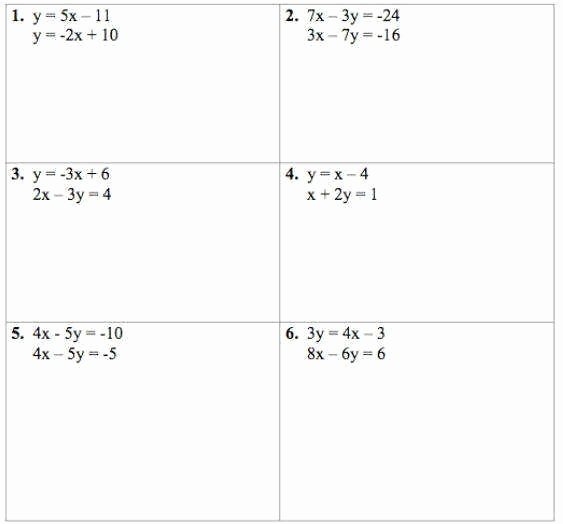 1. $y = 5x - 11$
$y = -2x + 10$

2. $7x - 3y = -24$
$3x - 7y = -16$

3. $y = -3x + 6$
$2x - 3y = 4$

4. $y = x - 4$
$x + 2y = 1$

5. $4x - 5y = -10$
$4x - 5y = -5$

6. $3y = 4x - 3$
$8x - 6y = 6$